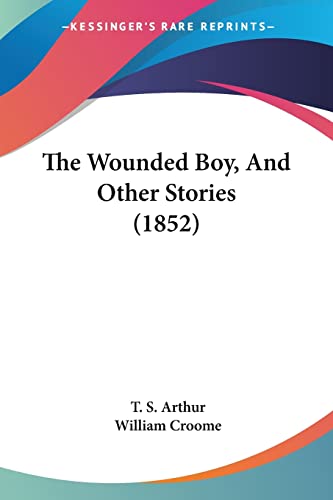 —KESSINGER'S RARE REPRINTS—

The Wounded Boy, And Other Stories (1852)

T. S. Arthur
William Croome